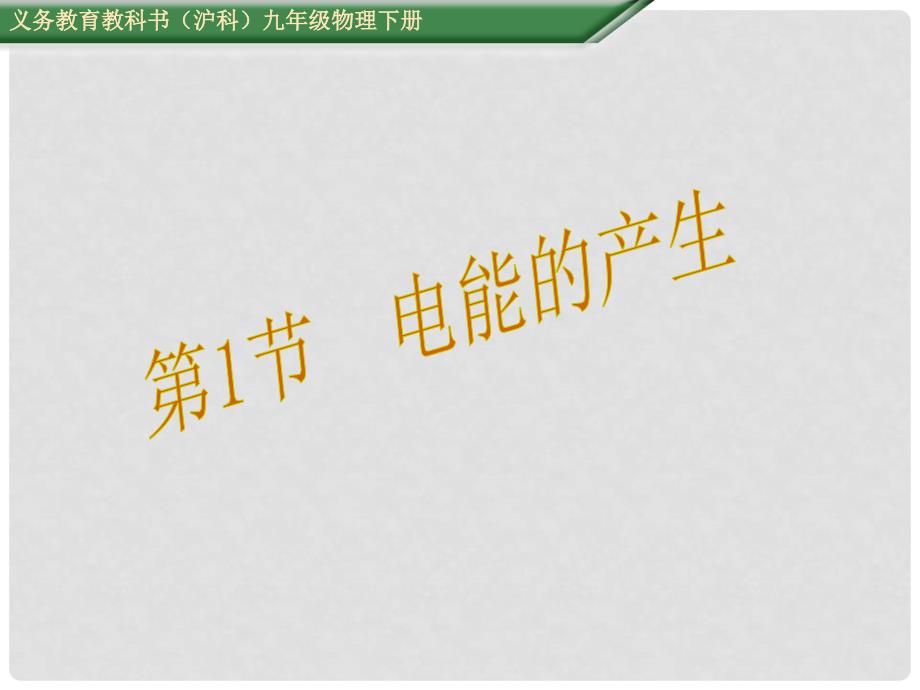 义务教育教科书（沪科）九年级物理下册

第1节　电能的产生